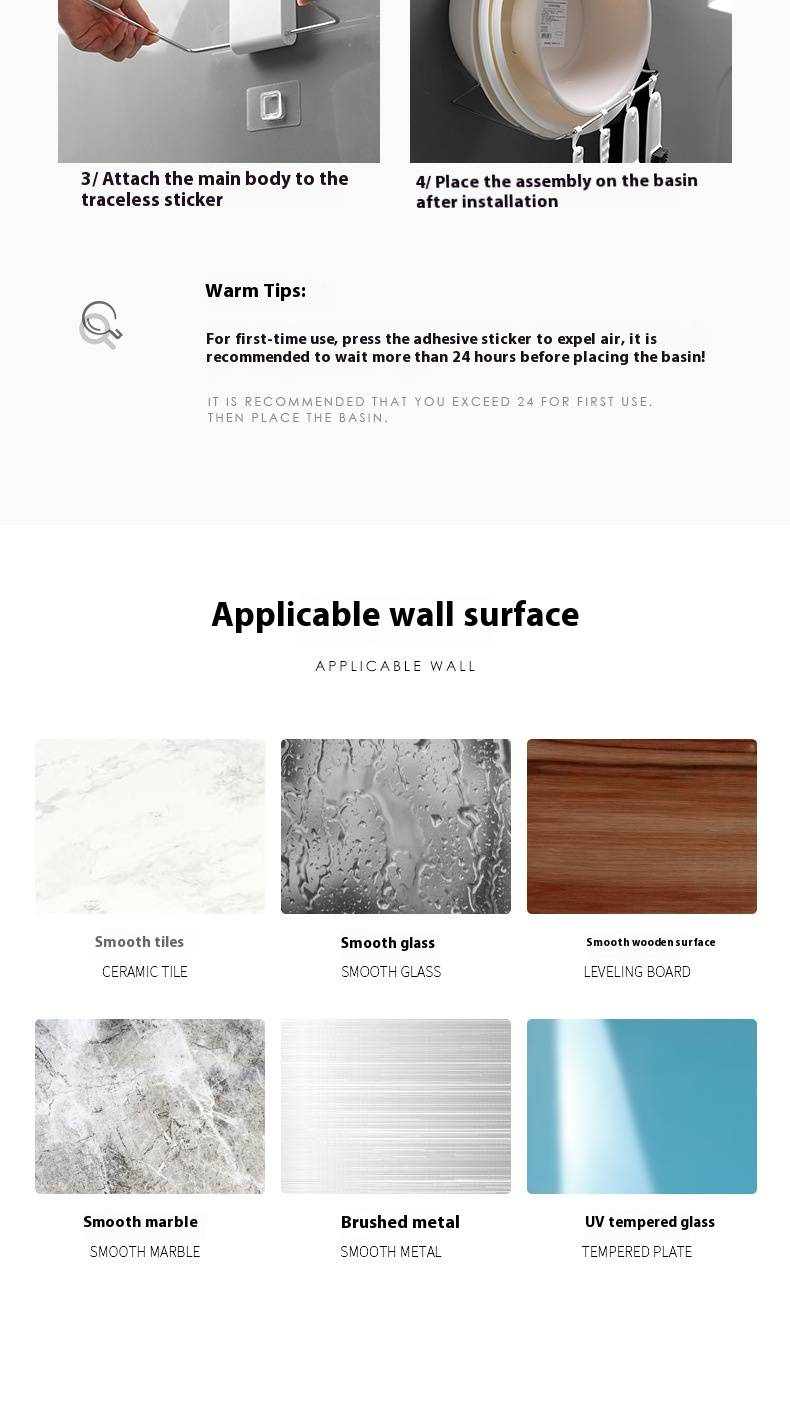 3/ Attach the main body to the traceless sticker

4/ Place the assembly on the basin after installation

Warm Tips:

For first-time use, press the adhesive sticker to expel air, it is recommended to wait more than 24 hours before placing the basin!

IT IS RECOMMENDED THAT YOU EXCEED 24 FOR FIRST USE. THEN PLACE THE BASIN.

Applicable wall surface

APPLICABLE WALL

Smooth tiles
CERAMIC TILE

Smooth glass
SMOOTH GLASS

Smooth wooden surface
LEVELING BOARD

Smooth marble
SMOOTH MARBLE

Brushed metal
SMOOTH METAL

UV tempered glass
TEMPERED PLATE